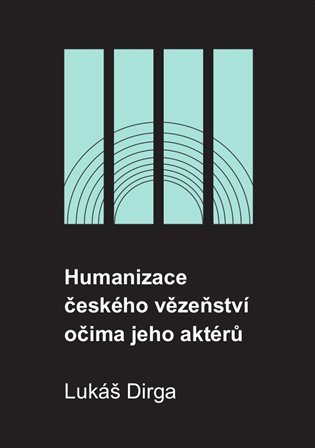 Humanizace českého vězeňství očima jeho aktérů

Lukáš Dirga